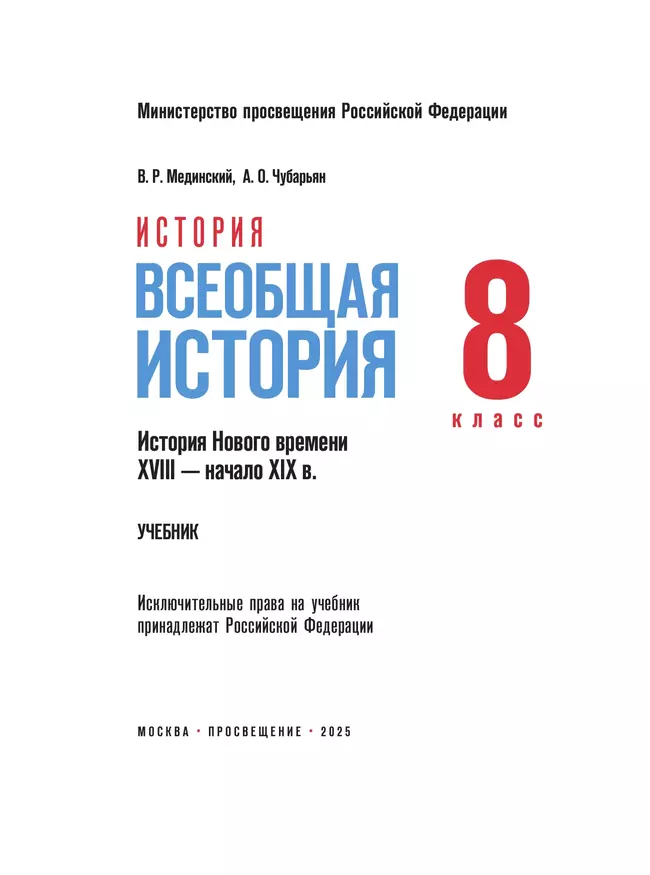 Министерство просвещения Российской Федерации

В. Р. Мединский, А. О. Чубарьян

ИСТОРИЯ

ВСЕОБЩАЯ ИСТОРИЯ

8 класс

История Нового времени
XVIII — начало XIX в.

УЧЕБНИК

Исключительные права на учебник принадлежат Российской Федерации

МОСКВА • ПРОСВЕЩЕНИЕ • 2025